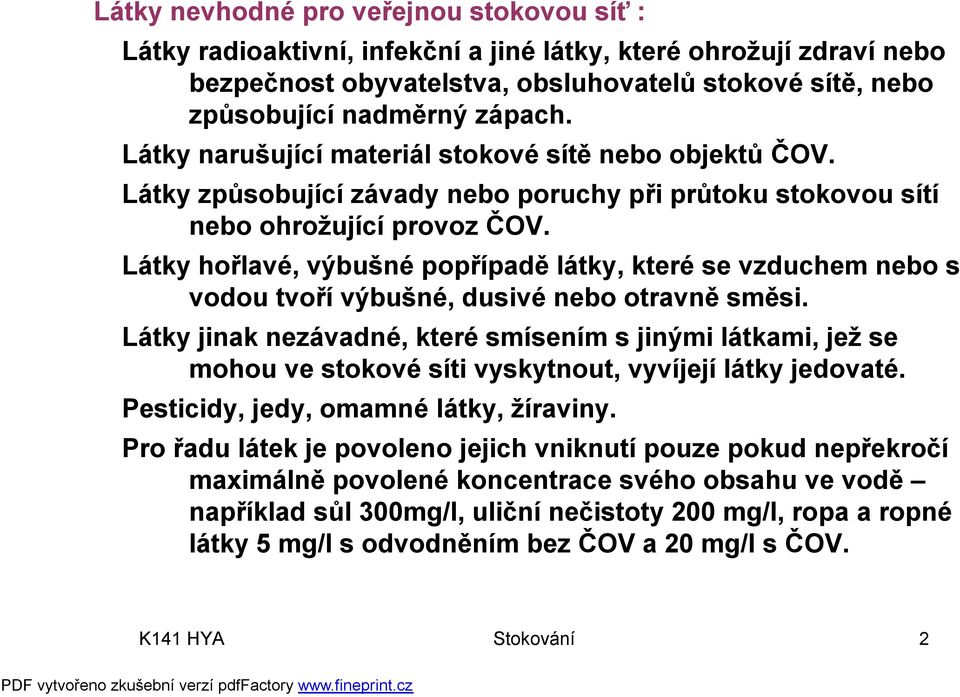 Látky nevhodné pro veřejnou stokovou síť :

Látky radioaktivní, infekční a jiné látky, které ohrožují zdraví nebo bezpečnost obyvatelstva, obsluhovatelů stokové sítě, nebo způsobující nadměrný zápach.

Látky narušující materiál stokové sítě nebo objektů ČOV.

Látky způsobující závady nebo poruchy při průtoku stokovou sítí nebo ohrožující provoz ČOV.

Látky hořlavé, výbušné popřípadě látky, které se vzduchem nebo s vodou tvoří výbušné, dusivé nebo otravně směsi.

Látky jinak nezávadné, které smísením s jinými látkami, jež se mohou ve stokové síti vyskytnout, vyvíjejí látky jedovaté.

Pesticidy, jedy, omamné látky, žíraviny.

Pro řadu látek je povoleno jejich vniknutí pouze pokud nepřekročí maximálně povolené koncentrace svého obsahu ve vodě – například sůl 300mg/l, uliční nečistoty 200 mg/l, ropa a ropné látky 5 mg/l s odvodněním bez ČOV a 20 mg/l s ČOV.

K141 HYA Stokování 2

PDF vytvořeno zkušební verzí pdfFactory www.fineprint.cz